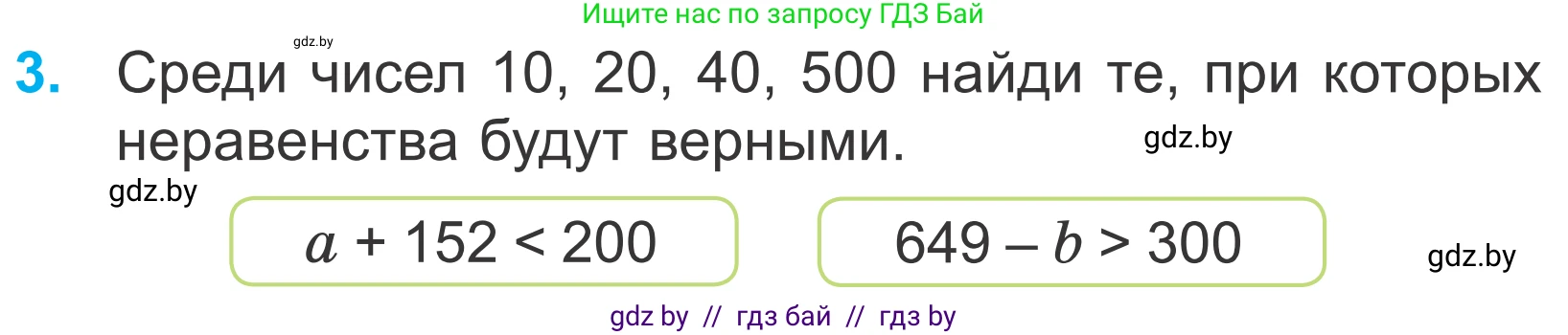 Ищите нас по запросу ГДЗ Бай

gdz.by

3. Среди чисел 10, 20, 40, 500 найди те, при которых неравенства будут верными.

gdz.by

gdz.by

$a + 152 < 200$

$649 - b > 300$

gdz.by

gdz by // гдз бай // гдз by